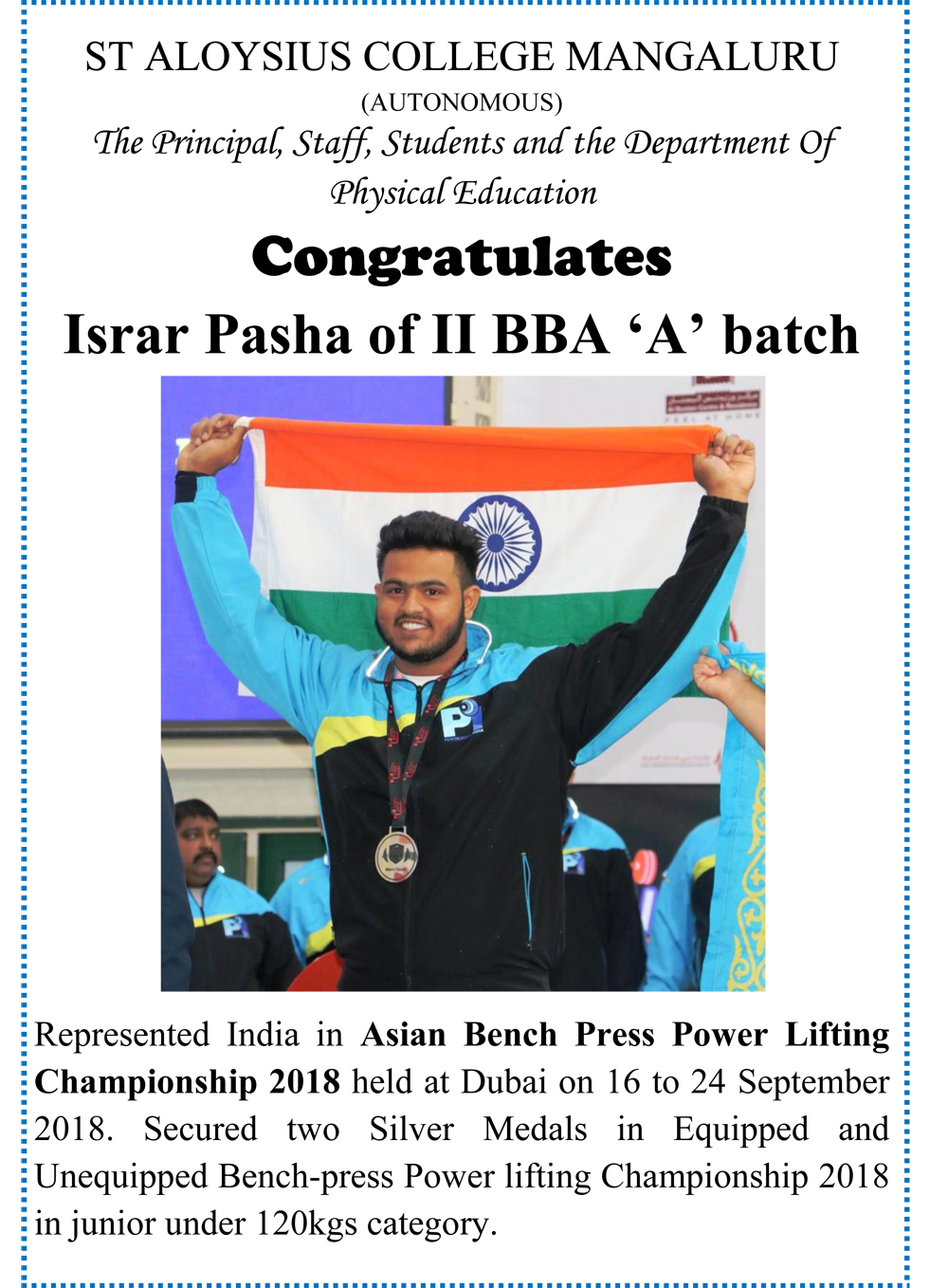 ST ALOYSIUS COLLEGE MANGALURU
(AUTONOMOUS)
The Principal, Staff, Students and the Department Of Physical Education

Congratulates
Israr Pasha of II BBA ‘A’ batch

Represented India in Asian Bench Press Power Lifting Championship 2018 held at Dubai on 16 to 24 September 2018. Secured two Silver Medals in Equipped and Unequipped Bench-press Power lifting Championship 2018 in junior under 120kgs category.